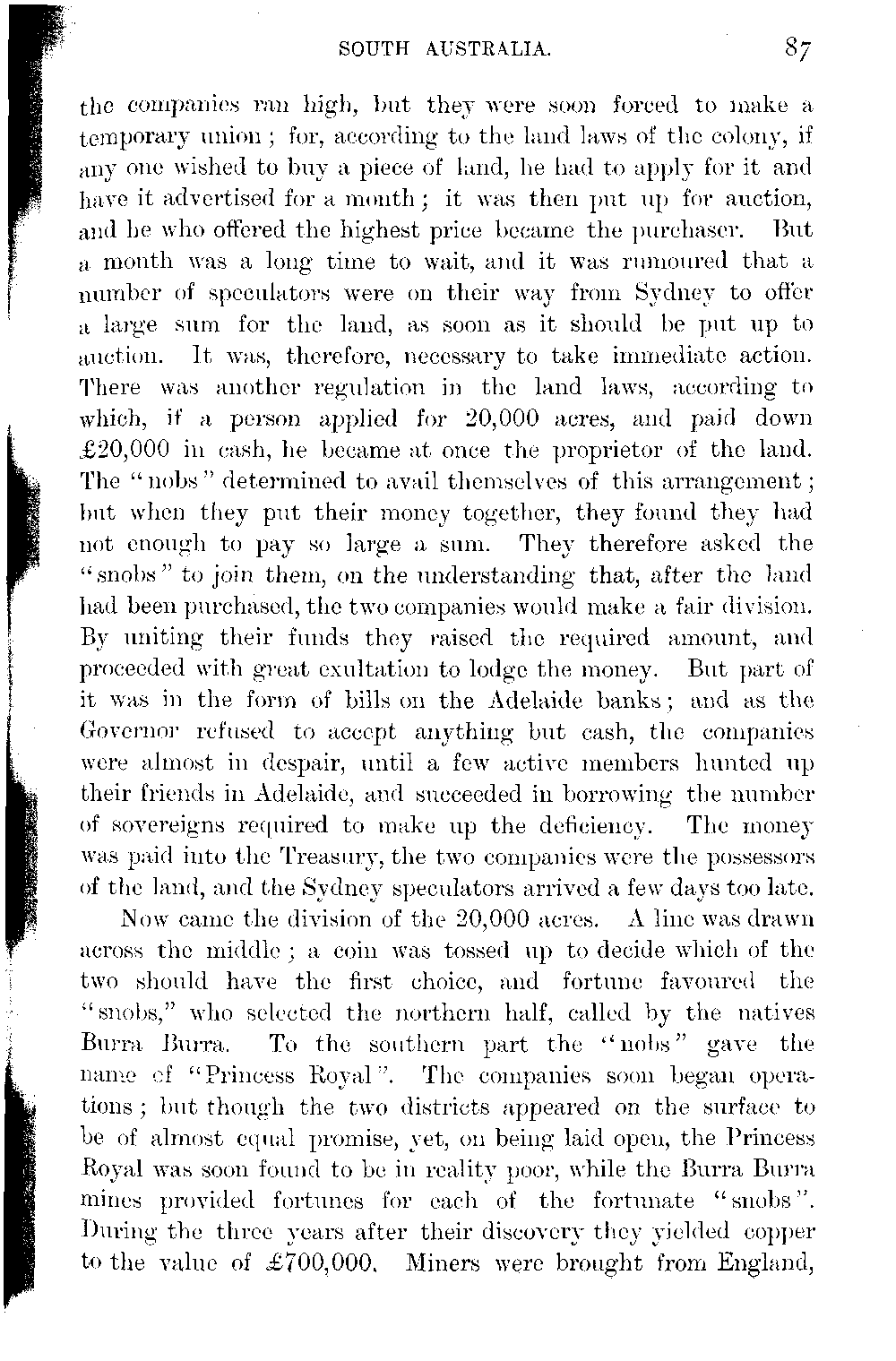 SOUTH AUSTRALIA. 87

the companies ran high, but they were soon forced to make a temporary union; for, according to the land laws of the colony, if any one wished to buy a piece of land, he had to apply for it and have it advertised for a month; it was then put up for auction, and he who offered the highest price became the purchaser. But a month was a long time to wait, and it was rumoured that a number of speculators were on their way from Sydney to offer a large sum for the land, as soon as it should be put up to auction. It was, therefore, necessary to take immediate action. There was another regulation in the land laws, according to which, if a person applied for 20,000 acres, and paid down £20,000 in cash, he became at once the proprietor of the land. The "nobs" determined to avail themselves of this arrangement; but when they put their money together, they found they had not enough to pay so large a sum. They therefore asked the "snobs" to join them, on the understanding that, after the land had been purchased, the two companies would make a fair division. By uniting their funds they raised the required amount, and proceeded with great exultation to lodge the money. But part of it was in the form of bills on the Adelaide banks; and as the Governor refused to accept anything but cash, the companies were almost in despair, until a few active members hunted up their friends in Adelaide, and succeeded in borrowing the number of sovereigns required to make up the deficiency. The money was paid into the Treasury, the two companies were the possessors of the land, and the Sydney speculators arrived a few days too late.

Now came the division of the 20,000 acres. A line was drawn across the middle; a coin was tossed up to decide which of the two should have the first choice, and fortune favoured the "snobs," who selected the northern half, called by the natives Burra Burra. To the southern part the "nobs" gave the name of "Princess Royal". The companies soon began operations; but though the two districts appeared on the surface to be of almost equal promise, yet, on being laid open, the Princess Royal was soon found to be in reality poor, while the Burra Burra mines provided fortunes for each of the fortunate "snobs". During the three years after their discovery they yielded copper to the value of £700,000. Miners were brought from England,